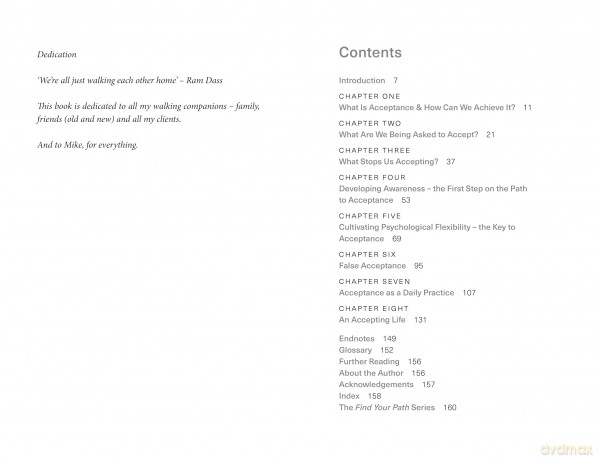 Dedication

'We're all just walking each other home' – Ram Dass

This book is dedicated to all my walking companions – family, friends (old and new) and all my clients.

And to Mike, for everything.

Contents

Introduction 7

CHAPTER ONE
What Is Acceptance & How Can We Achieve It? 11

CHAPTER TWO
What Are We Being Asked to Accept? 21

CHAPTER THREE
What Stops Us Accepting? 37

CHAPTER FOUR
Developing Awareness – the First Step on the Path to Acceptance 53

CHAPTER FIVE
Cultivating Psychological Flexibility – the Key to Acceptance 69

CHAPTER SIX
False Acceptance 95

CHAPTER SEVEN
Acceptance as a Daily Practice 107

CHAPTER EIGHT
An Accepting Life 131

Endnotes 149
Glossary 152
Further Reading 156
About the Author 156
Acknowledgements 157
Index 158
The Find Your Path Series 160

dvdmax